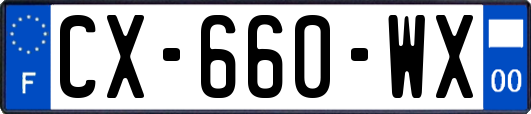 F
CX-660-WX
00